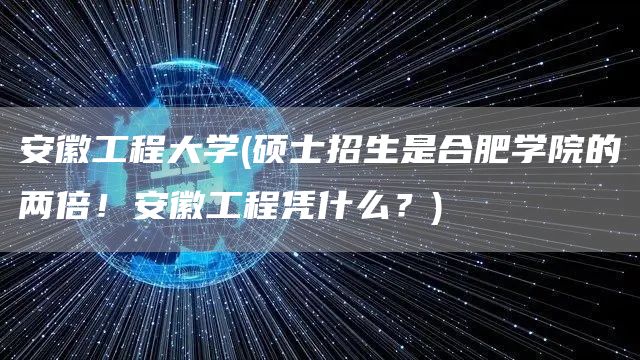 安徽工程大学(硕士招生是合肥学院的两倍！安徽工程凭什么？)